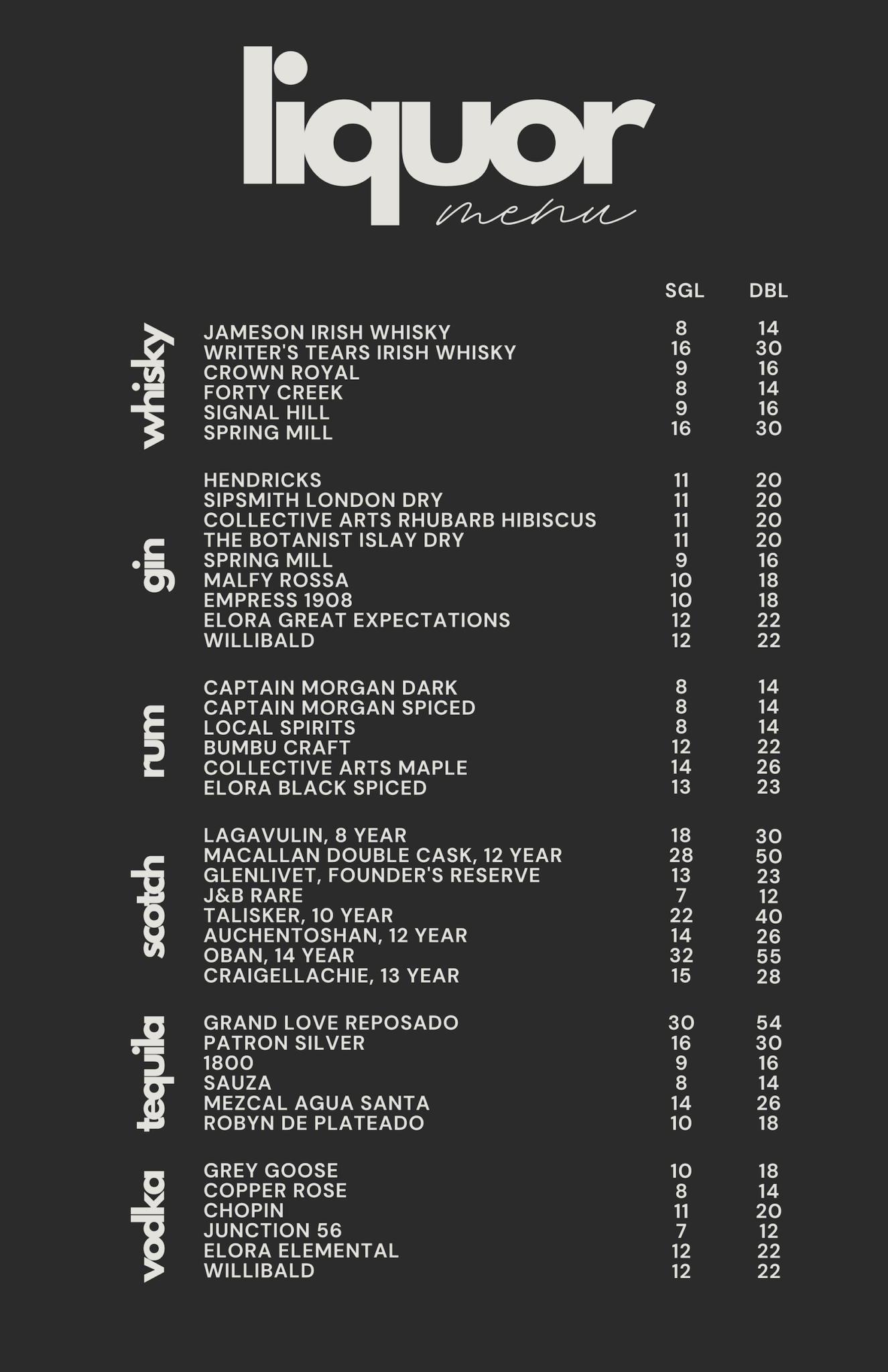 liquor
menu

| | | SGL | DBL |
|---|---|---|---|
| whisky | JAMESON IRISH WHISKY | 8 | 14 |
| | WRITER'S TEARS IRISH WHISKY | 16 | 30 |
| | CROWN ROYAL | 9 | 16 |
| | FORTY CREEK | 8 | 14 |
| | SIGNAL HILL | 9 | 16 |
| | SPRING MILL | 16 | 30 |
| gin | HENDRICKS | 11 | 20 |
| | SIPSMITH LONDON DRY | 11 | 20 |
| | COLLECTIVE ARTS RHUBARB HIBISCUS | 11 | 20 |
| | THE BOTANIST ISLAY DRY | 11 | 20 |
| | SPRING MILL | 9 | 16 |
| | MALFY ROSSA | 10 | 18 |
| | EMPRESS 1908 | 10 | 18 |
| | ELORA GREAT EXPECTATIONS | 12 | 22 |
| | WILLIBALD | 12 | 22 |
| rum | CAPTAIN MORGAN DARK | 8 | 14 |
| | CAPTAIN MORGAN SPICED | 8 | 14 |
| | LOCAL SPIRITS | 8 | 14 |
| | BUMBU CRAFT | 12 | 22 |
| | COLLECTIVE ARTS MAPLE | 14 | 26 |
| | ELORA BLACK SPICED | 13 | 23 |
| scotch | LAGAVULIN, 8 YEAR | 18 | 30 |
| | MACALLAN DOUBLE CASK, 12 YEAR | 28 | 50 |
| | GLENLIVET, FOUNDER'S RESERVE | 13 | 23 |
| | J&B RARE | 7 | 12 |
| | TALISKER, 10 YEAR | 22 | 40 |
| | AUCHENTOSHAN, 12 YEAR | 14 | 26 |
| | OBAN, 14 YEAR | 32 | 55 |
| | CRAIGELLACHIE, 13 YEAR | 15 | 28 |
| tequila | GRAND LOVE REPOSADO | 30 | 54 |
| | PATRON SILVER | 16 | 30 |
| | 1800 | 9 | 16 |
| | SAUZA | 8 | 14 |
| | MEZCAL AGUA SANTA | 14 | 26 |
| | ROBYN DE PLATEADO | 10 | 18 |
| vodka | GREY GOOSE | 10 | 18 |
| | COPPER ROSE | 8 | 14 |
| | CHOPIN | 11 | 20 |
| | JUNCTION 56 | 7 | 12 |
| | ELORA ELEMENTAL | 12 | 22 |
| | WILLIBALD | 12 | 22 |